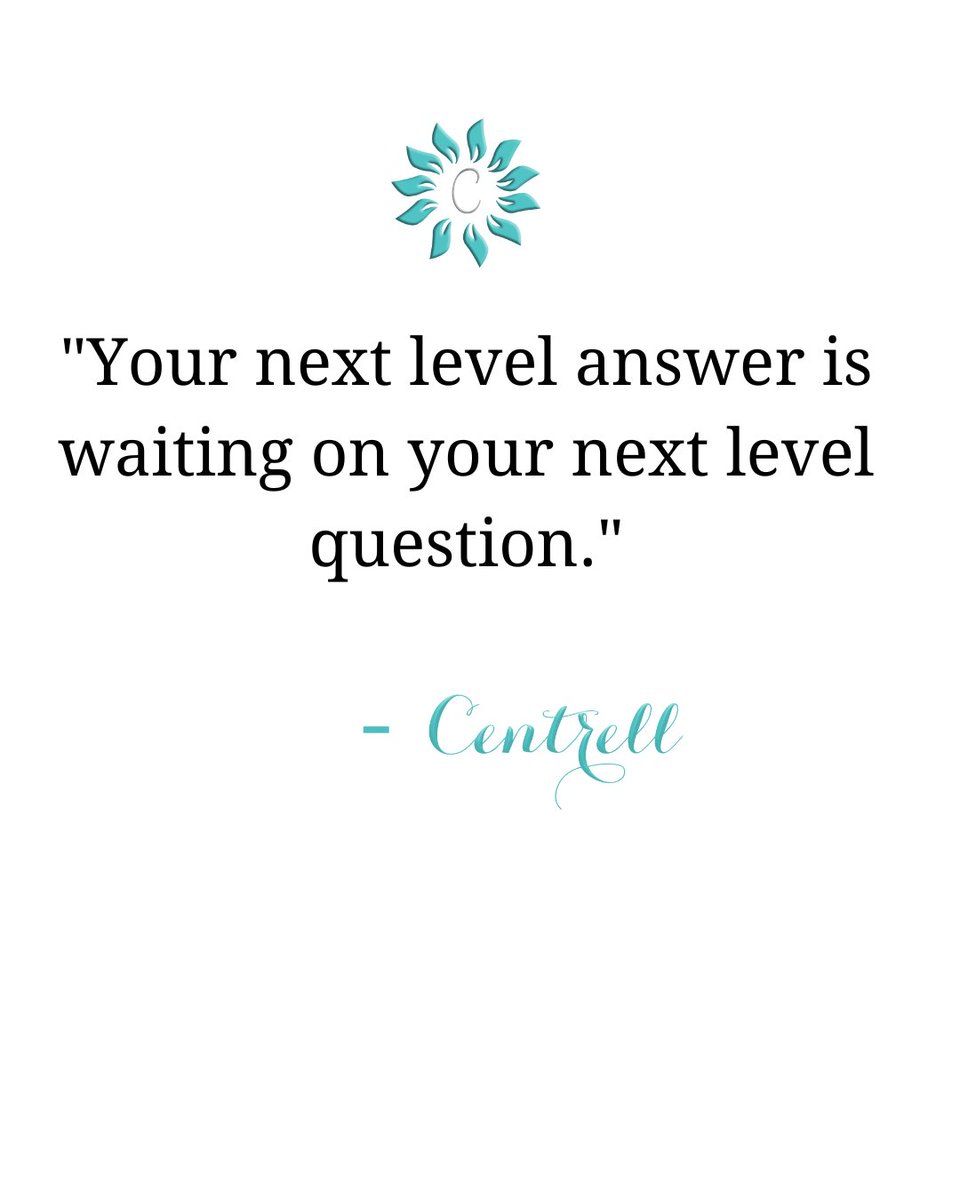 C

"Your next level answer is waiting on your next level question."

- Centrell